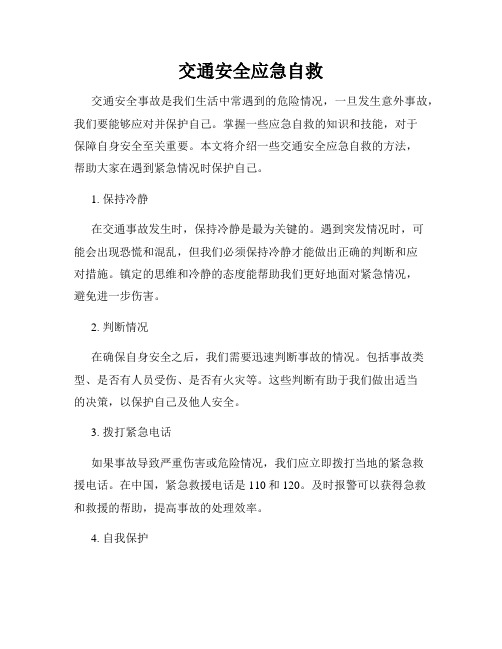 交通安全应急自救

交通安全事故是我们生活中常遇到的危险情况，一旦发生意外事故，我们要能够应对并保护自己。掌握一些应急自救的知识和技能，对于保障自身安全至关重要。本文将介绍一些交通安全应急自救的方法，帮助大家在遇到紧急情况时保护自己。

1. 保持冷静

在交通事故发生时，保持冷静是最为关键的。遇到突发情况时，可能会出现恐慌和混乱，但我们必须保持冷静才能做出正确的判断和应对措施。镇定的思维和冷静的态度能帮助我们更好地面对紧急情况，避免进一步伤害。

2. 判断情况

在确保自身安全之后，我们需要迅速判断事故的情况。包括事故类型、是否有人员受伤、是否有火灾等。这些判断有助于我们做出适当的决策，以保护自己及他人安全。

3. 拨打紧急电话

如果事故导致严重伤害或危险情况，我们应立即拨打当地的紧急救援电话。在中国，紧急救援电话是 110 和 120。及时报警可以获得急救和救援的帮助，提高事故的处理效率。

4. 自我保护